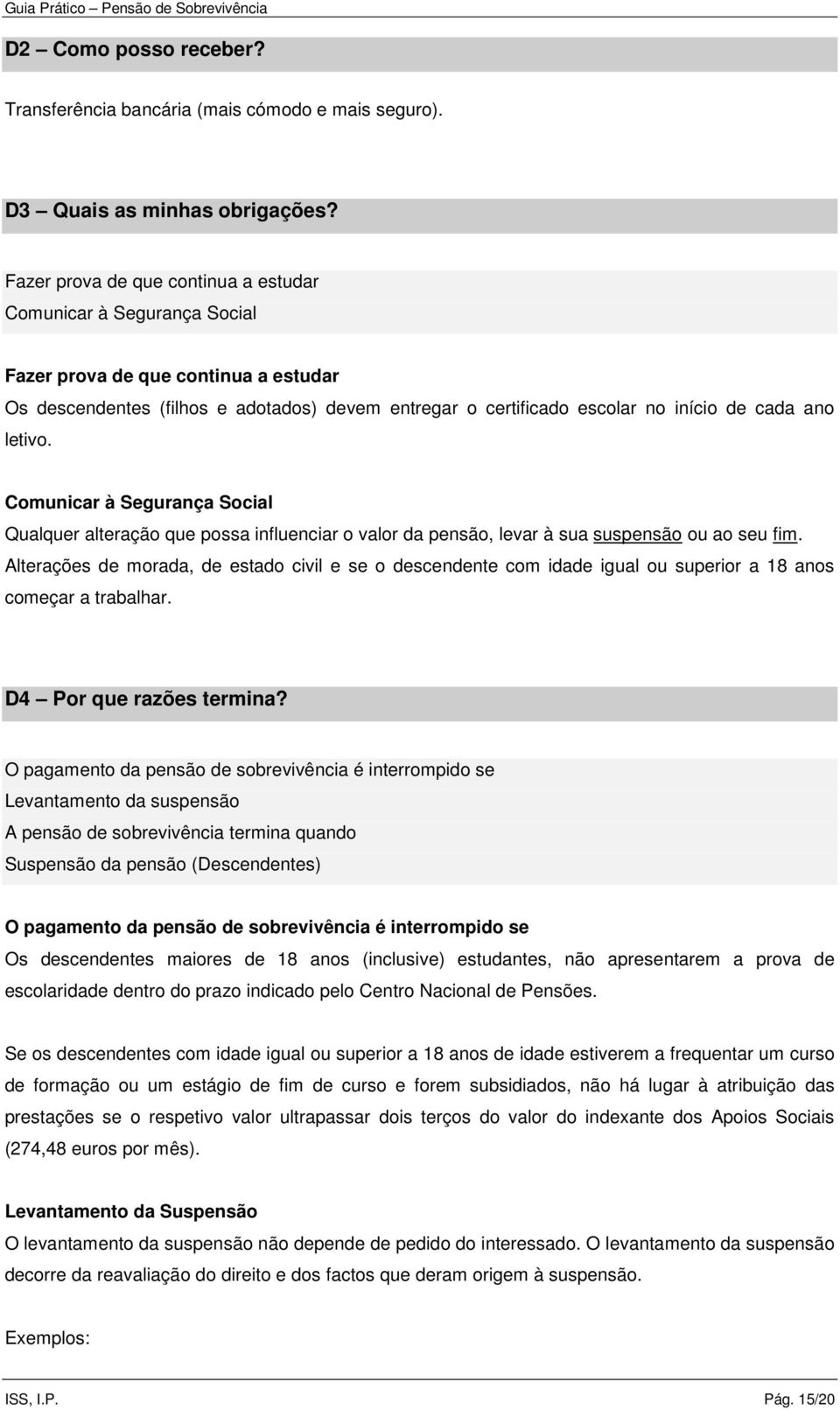 Guia Prático – Pensão de Sobrevivência

D2 – Como posso receber?

Transferência bancária (mais cómodo e mais seguro).

D3 – Quais as minhas obrigações?

Fazer prova de que continua a estudar
Comunicar à Segurança Social

Fazer prova de que continua a estudar
Os descendentes (filhos e adotados) devem entregar o certificado escolar no início de cada ano letivo.

Comunicar à Segurança Social
Qualquer alteração que possa influenciar o valor da pensão, levar à sua suspensão ou ao seu fim.
Alterações de morada, de estado civil e se o descendente com idade igual ou superior a 18 anos começar a trabalhar.

D4 – Por que razões termina?

O pagamento da pensão de sobrevivência é interrompido se
Levantamento da suspensão
A pensão de sobrevivência termina quando
Suspensão da pensão (Descendentes)

O pagamento da pensão de sobrevivência é interrompido se
Os descendentes maiores de 18 anos (inclusive) estudantes, não apresentarem a prova de escolaridade dentro do prazo indicado pelo Centro Nacional de Pensões.

Se os descendentes com idade igual ou superior a 18 anos de idade estiverem a frequentar um curso de formação ou um estágio de fim de curso e forem subsidiados, não há lugar à atribuição das prestações se o respetivo valor ultrapassar dois terços do valor do indexante dos Apoios Sociais (274,48 euros por mês).

Levantamento da Suspensão
O levantamento da suspensão não depende de pedido do interessado. O levantamento da suspensão decorre da reavaliação do direito e dos factos que deram origem à suspensão.

Exemplos:

ISS, I.P.

Pág. 15/20